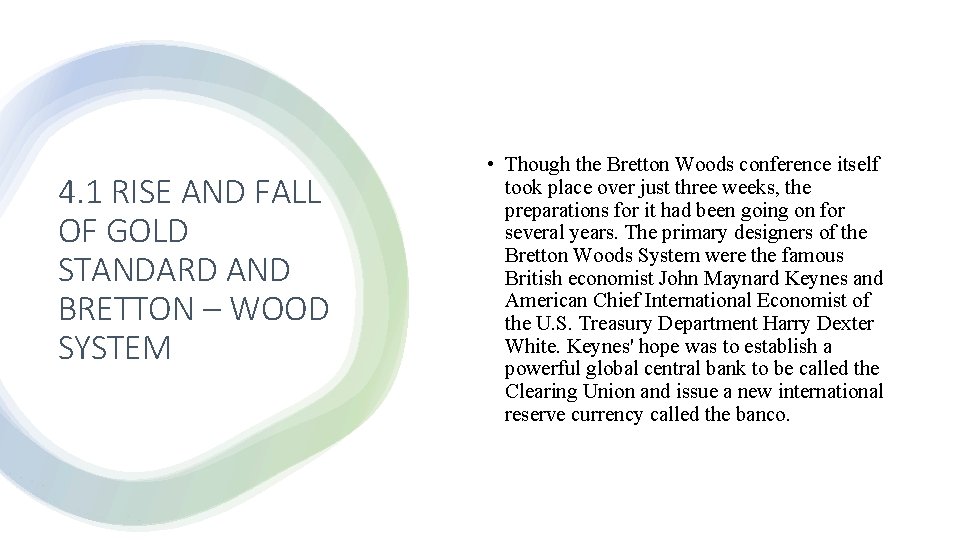 4.1 RISE AND FALL OF GOLD STANDARD AND BRETTON – WOOD SYSTEM

• Though the Bretton Woods conference itself took place over just three weeks, the preparations for it had been going on for several years. The primary designers of the Bretton Woods System were the famous British economist John Maynard Keynes and American Chief International Economist of the U.S. Treasury Department Harry Dexter White. Keynes' hope was to establish a powerful global central bank to be called the Clearing Union and issue a new international reserve currency called the banco.